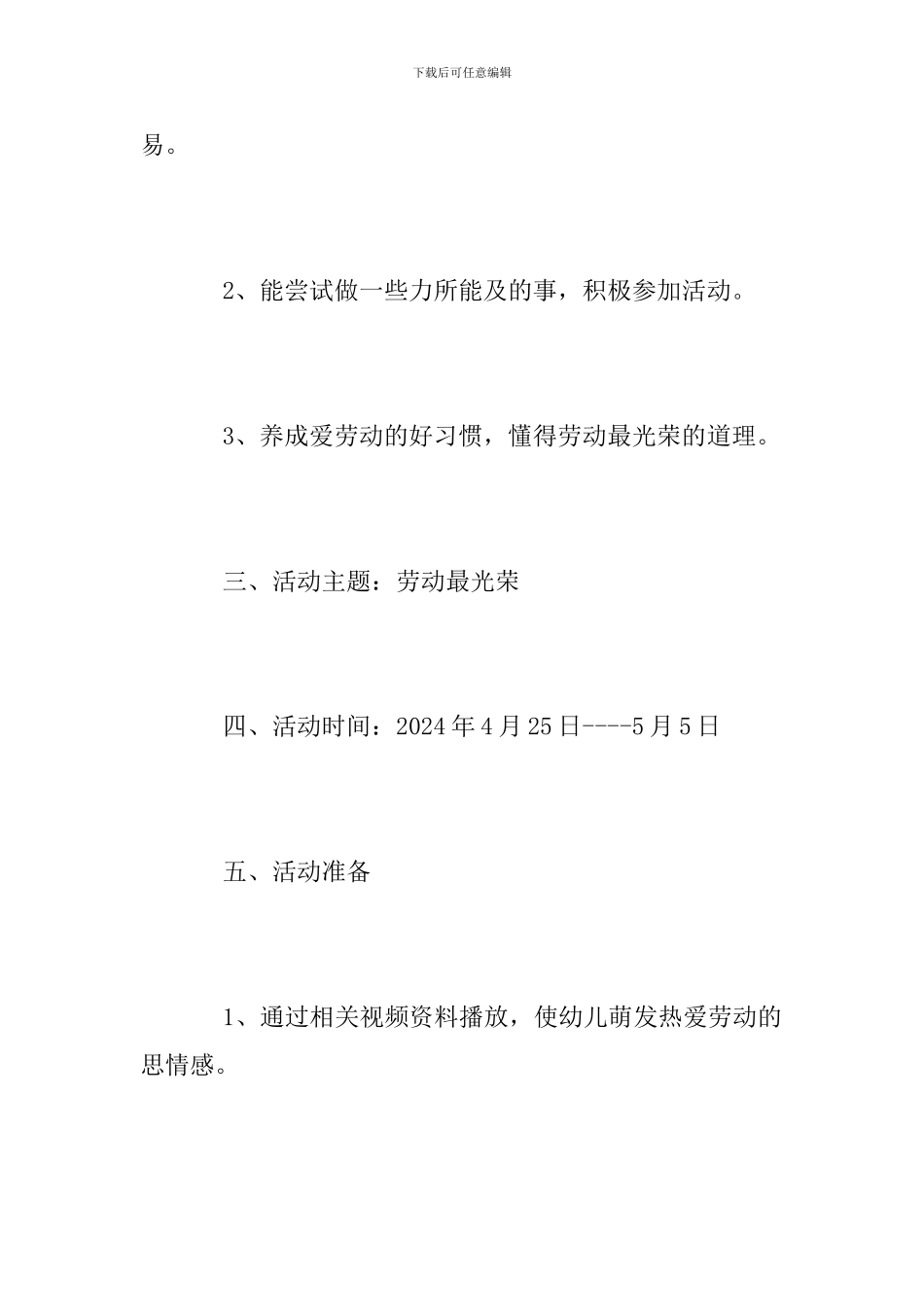 下载后可任意编辑

易。

2、能尝试做一些力所能及的事，积极参加活动。

3、养成爱劳动的好习惯，懂得劳动最光荣的道理。

三、活动主题：劳动最光荣

四、活动时间：2024年4月25日----5月5日

五、活动准备

1、通过相关视频资料播放，使幼儿萌发热爱劳动的思情感。